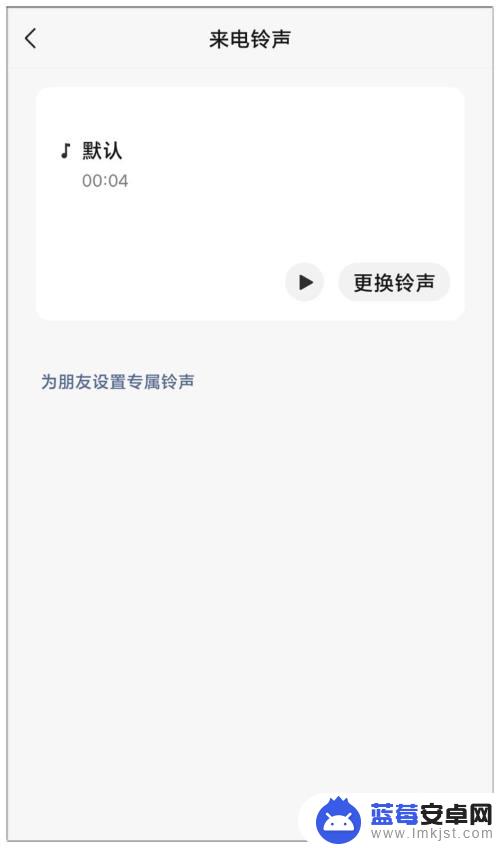 来电铃声

默认
00:04

更换铃声

为朋友设置专属铃声

蓝莓安卓网
www.lmkjst.com